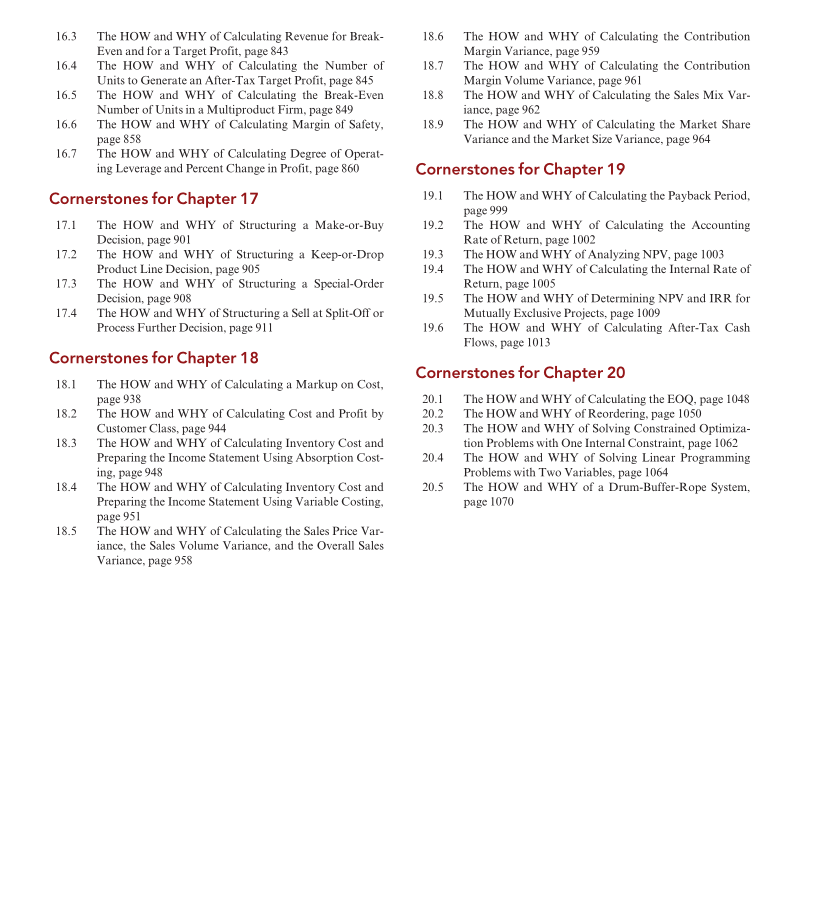 16.3 The HOW and WHY of Calculating Revenue for Break-Even and for a Target Profit, page 843
16.4 The HOW and WHY of Calculating the Number of Units to Generate an After-Tax Target Profit, page 845
16.5 The HOW and WHY of Calculating the Break-Even Number of Units in a Multiproduct Firm, page 849
16.6 The HOW and WHY of Calculating Margin of Safety, page 858
16.7 The HOW and WHY of Calculating Degree of Operating Leverage and Percent Change in Profit, page 860

Cornerstones for Chapter 17

17.1 The HOW and WHY of Structuring a Make-or-Buy Decision, page 901
17.2 The HOW and WHY of Structuring a Keep-or-Drop Product Line Decision, page 905
17.3 The HOW and WHY of Structuring a Special-Order Decision, page 908
17.4 The HOW and WHY of Structuring a Sell at Split-Off or Process Further Decision, page 911

Cornerstones for Chapter 18

18.1 The HOW and WHY of Calculating a Markup on Cost, page 938
18.2 The HOW and WHY of Calculating Cost and Profit by Customer Class, page 944
18.3 The HOW and WHY of Calculating Inventory Cost and Preparing the Income Statement Using Absorption Costing, page 948
18.4 The HOW and WHY of Calculating Inventory Cost and Preparing the Income Statement Using Variable Costing, page 951
18.5 The HOW and WHY of Calculating the Sales Price Variance, the Sales Volume Variance, and the Overall Sales Variance, page 958

18.6 The HOW and WHY of Calculating the Contribution Margin Variance, page 959
18.7 The HOW and WHY of Calculating the Contribution Margin Volume Variance, page 961
18.8 The HOW and WHY of Calculating the Sales Mix Variance, page 962
18.9 The HOW and WHY of Calculating the Market Share Variance and the Market Size Variance, page 964

Cornerstones for Chapter 19

19.1 The HOW and WHY of Calculating the Payback Period, page 999
19.2 The HOW and WHY of Calculating the Accounting Rate of Return, page 1002
19.3 The HOW and WHY of Analyzing NPV, page 1003
19.4 The HOW and WHY of Calculating the Internal Rate of Return, page 1005
19.5 The HOW and WHY of Determining NPV and IRR for Mutually Exclusive Projects, page 1009
19.6 The HOW and WHY of Calculating After-Tax Cash Flows, page 1013

Cornerstones for Chapter 20

20.1 The HOW and WHY of Calculating the EOQ, page 1048
20.2 The HOW and WHY of Reordering, page 1050
20.3 The HOW and WHY of Solving Constrained Optimization Problems with One Internal Constraint, page 1062
20.4 The HOW and WHY of Solving Linear Programming Problems with Two Variables, page 1064
20.5 The HOW and WHY of a Drum-Buffer-Rope System, page 1070